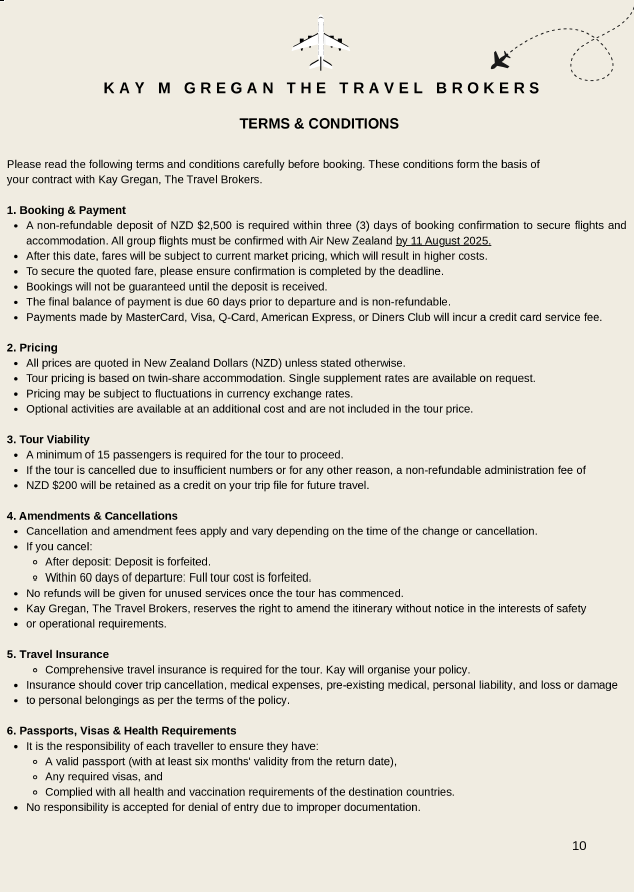 KAY M GREGAN THE TRAVEL BROKERS

TERMS & CONDITIONS

Please read the following terms and conditions carefully before booking. These conditions form the basis of your contract with Kay Gregan, The Travel Brokers.

1. Booking & Payment
- A non-refundable deposit of NZD $2,500 is required within three (3) days of booking confirmation to secure flights and accommodation. All group flights must be confirmed with Air New Zealand by 11 August 2025.
- After this date, fares will be subject to current market pricing, which will result in higher costs.
- To secure the quoted fare, please ensure confirmation is completed by the deadline.
- Bookings will not be guaranteed until the deposit is received.
- The final balance of payment is due 60 days prior to departure and is non-refundable.
- Payments made by MasterCard, Visa, Q-Card, American Express, or Diners Club will incur a credit card service fee.

2. Pricing
- All prices are quoted in New Zealand Dollars (NZD) unless stated otherwise.
- Tour pricing is based on twin-share accommodation. Single supplement rates are available on request.
- Pricing may be subject to fluctuations in currency exchange rates.
- Optional activities are available at an additional cost and are not included in the tour price.

3. Tour Viability
- A minimum of 15 passengers is required for the tour to proceed.
- If the tour is cancelled due to insufficient numbers or for any other reason, a non-refundable administration fee of
- NZD $200 will be retained as a credit on your trip file for future travel.

4. Amendments & Cancellations
- Cancellation and amendment fees apply and vary depending on the time of the change or cancellation.
- If you cancel:
  - After deposit: Deposit is forfeited.
  - Within 60 days of departure: Full tour cost is forfeited.
- No refunds will be given for unused services once the tour has commenced.
- Kay Gregan, The Travel Brokers, reserves the right to amend the itinerary without notice in the interests of safety
- or operational requirements.

5. Travel Insurance
  - Comprehensive travel insurance is required for the tour. Kay will organise your policy.
- Insurance should cover trip cancellation, medical expenses, pre-existing medical, personal liability, and loss or damage
- to personal belongings as per the terms of the policy.

6. Passports, Visas & Health Requirements
- It is the responsibility of each traveller to ensure they have:
  - A valid passport (with at least six months' validity from the return date),
  - Any required visas, and
  - Complied with all health and vaccination requirements of the destination countries.
- No responsibility is accepted for denial of entry due to improper documentation.

10